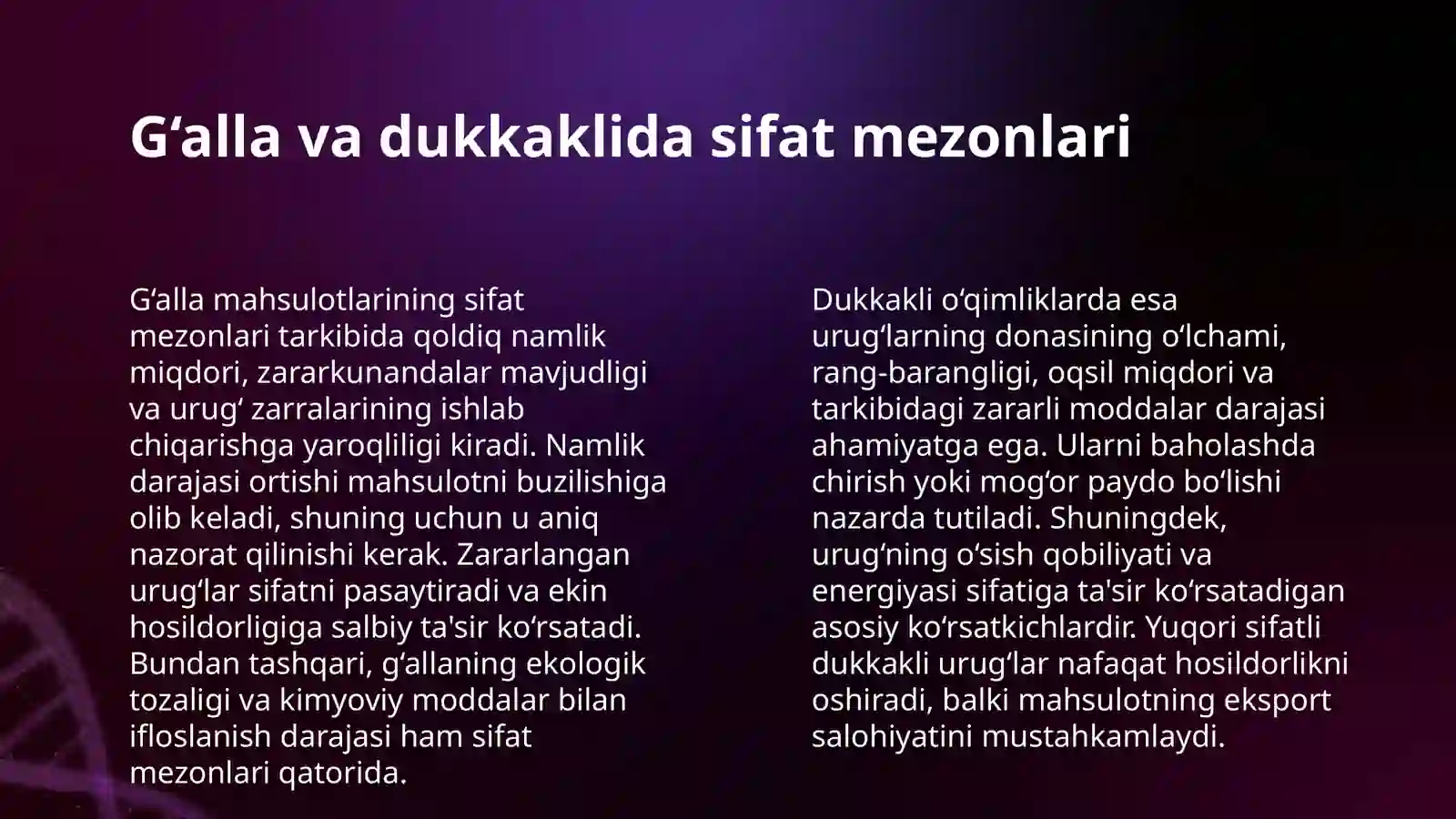 G‘alla va dukkaklida sifat mezonlari

G‘alla mahsulotlarining sifat mezonlari tarkibida qoldiq namlik miqdori, zararkunandalar mavjudligi va urug‘ zarralarining ishlab chiqarishga yaroqliligi kiradi. Namlik darajasi ortishi mahsulotni buzilishiga olib keladi, shuning uchun u aniq nazorat qilinishi kerak. Zararlangan urug‘lar sifatni pasaytiradi va ekin hosildorligiga salbiy ta'sir ko‘rsatadi. Bundan tashqari, g‘allaning ekologik tozaligi va kimyoviy moddalar bilan ifloslanish darajasi ham sifat mezonlari qatorida.

Dukkakli o‘qimliklarda esa urug‘larning donasining o‘lchami, rang-barangligi, oqsil miqdori va tarkibidagi zararli moddalar darajasi ahamiyatga ega. Ularni baholashda chirish yoki mog‘or paydo bo‘lishi nazarda tutiladi. Shuningdek, urug‘ning o‘sish qobiliyati va energiyasi sifatiga ta'sir ko‘rsatadigan asosiy ko‘rsatkichlardir. Yuqori sifatli dukkakli urug‘lar nafaqat hosildorlikni oshiradi, balki mahsulotning eksport salohiyatini mustahkamlaydi.